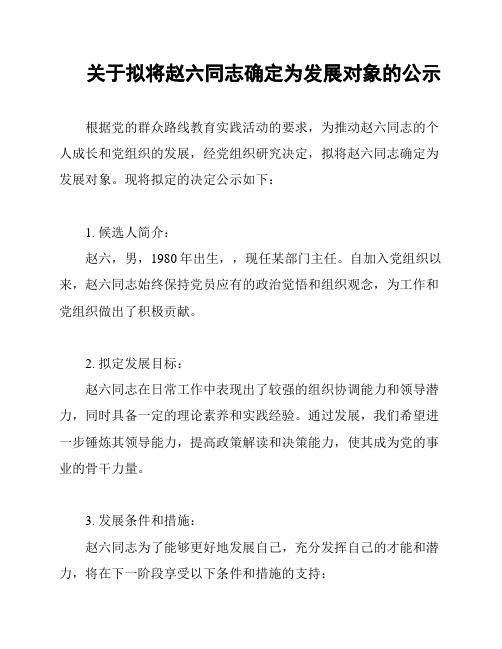 关于拟将赵六同志确定为发展对象的公示

根据党的群众路线教育实践活动的要求，为推动赵六同志的个人成长和党组织的发展，经党组织研究决定，拟将赵六同志确定为发展对象。现将拟定的决定公示如下：

1. 候选人简介：

赵六，男，1980 年出生，，现任某部门主任。自加入党组织以来，赵六同志始终保持党员应有的政治觉悟和组织观念，为工作和党组织做出了积极贡献。

2. 拟定发展目标：

赵六同志在日常工作中表现出了较强的组织协调能力和领导潜力，同时具备一定的理论素养和实践经验。通过发展，我们希望进一步锤炼其领导能力，提高政策解读和决策能力，使其成为党的事业的骨干力量。

3. 发展条件和措施：

赵六同志为了能够更好地发展自己，充分发挥自己的才能和潜力，将在下一阶段享受以下条件和措施的支持：